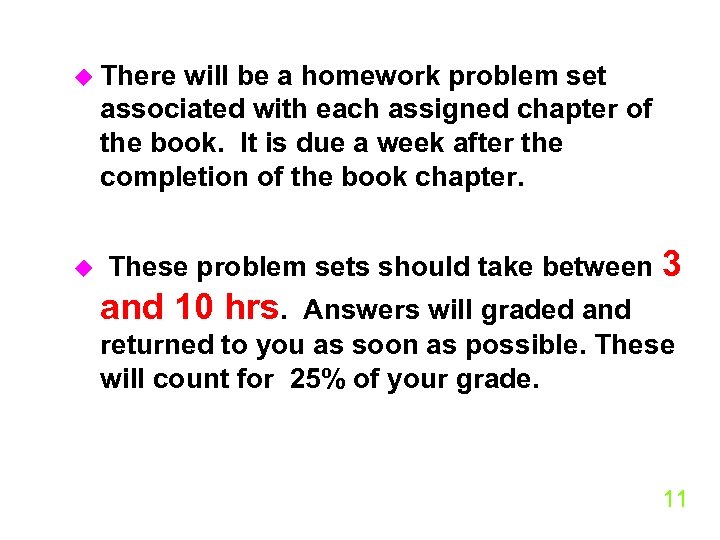 There will be a homework problem set associated with each assigned chapter of the book. It is due a week after the completion of the book chapter.

These problem sets should take between 3 and 10 hrs. Answers will graded and returned to you as soon as possible. These will count for 25% of your grade.

11